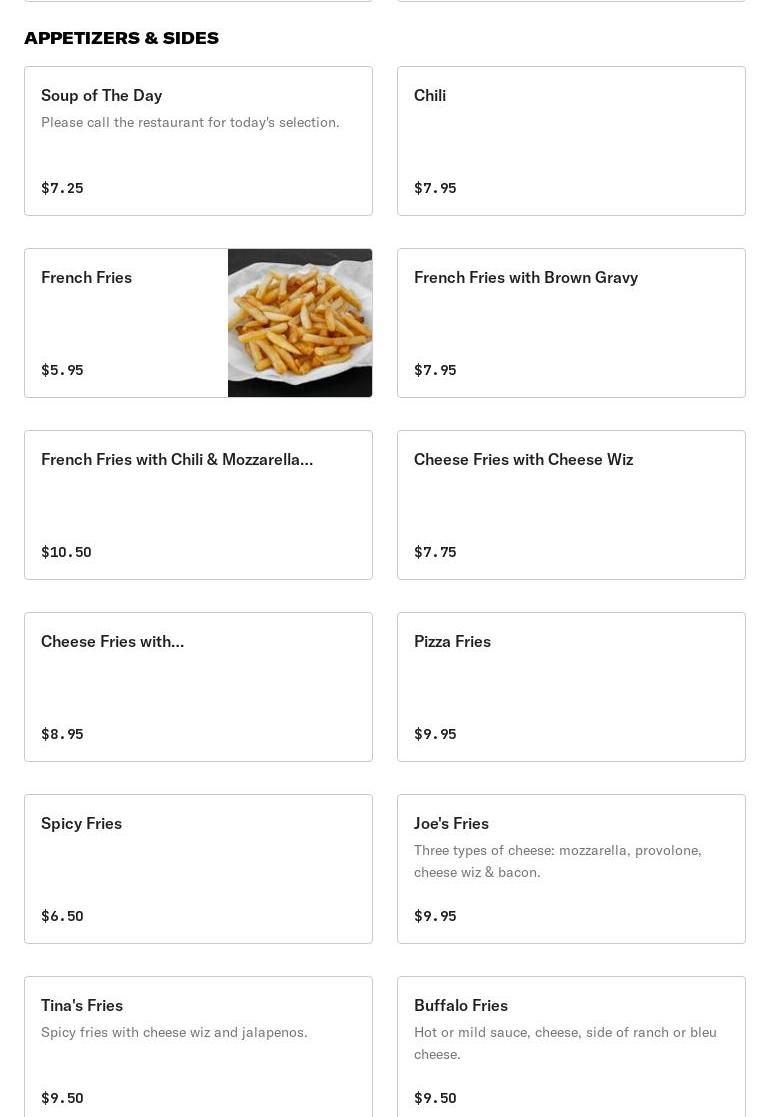 APPETIZERS & SIDES

Soup of The Day
Please call the restaurant for today's selection.
$7.25

Chili
$7.95

French Fries
$5.95

French Fries with Brown Gravy
$7.95

French Fries with Chili & Mozzarella...
$10.50

Cheese Fries with Cheese Wiz
$7.75

Cheese Fries with...
$8.95

Pizza Fries
$9.95

Spicy Fries
$6.50

Joe's Fries
Three types of cheese: mozzarella, provolone, cheese wiz & bacon.
$9.95

Tina's Fries
Spicy fries with cheese wiz and jalapenos.
$9.50

Buffalo Fries
Hot or mild sauce, cheese, side of ranch or bleu cheese.
$9.50